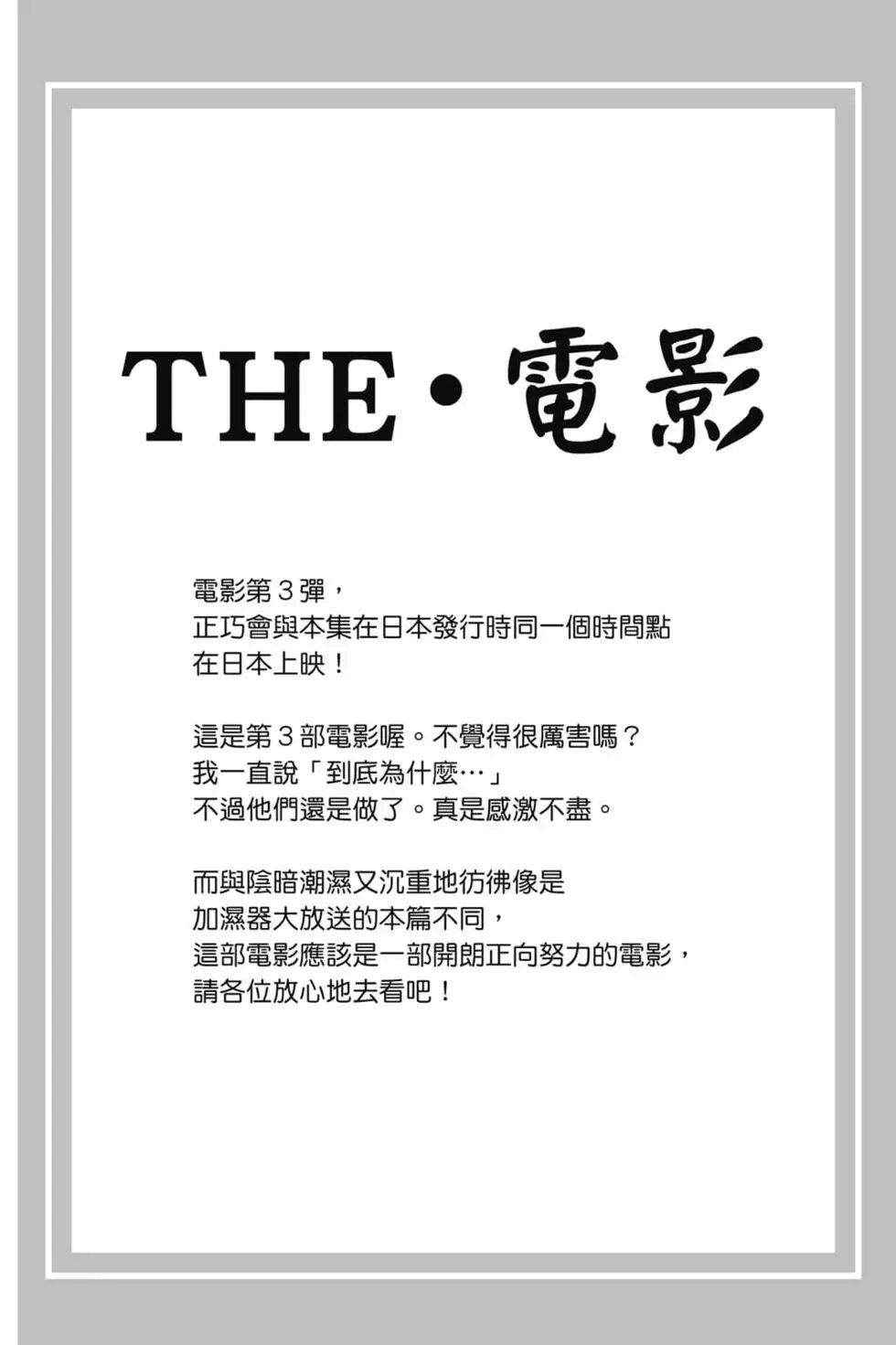 THE・電影

電影第３彈，
正巧會與本集在日本發行時同一個時間點
在日本上映！

這是第３部電影喔。不覺得很厲害嗎？
我一直說「到底為什麼…」
不過他們還是做了。真是感激不盡。

而與陰暗潮濕又沉重地彷彿像是
加濕器大放送的本篇不同，
這部電影應該是一部開朗正向努力的電影，
請各位放心地去看吧！